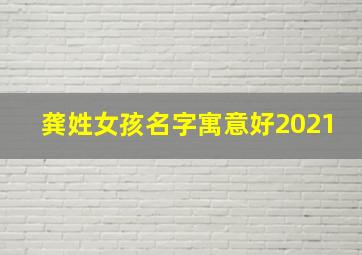 龚姓女孩名字寓意好2021